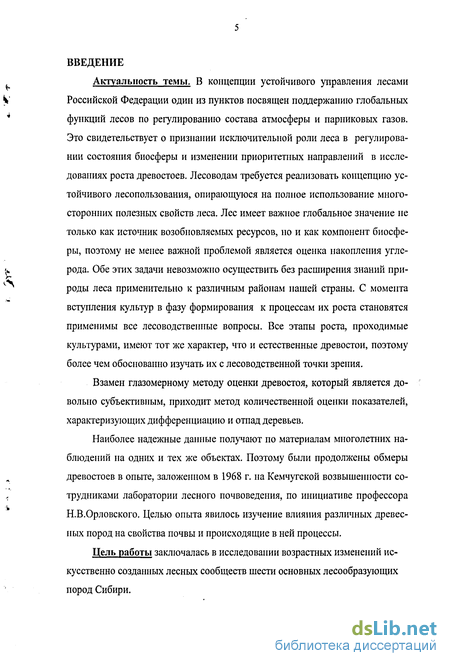 5

ВВЕДЕНИЕ

Актуальность темы. В концепции устойчивого управления лесами Российской Федерации один из пунктов посвящен поддержанию глобальных функций лесов по регулированию состава атмосферы и парниковых газов. Это свидетельствует о признании исключительной роли леса в регулировании состояния биосферы и изменении приоритетных направлений в исследованиях роста древостоев. Лесоводам требуется реализовать концепцию устойчивого лесопользования, опирающуюся на полное использование многосторонних полезных свойств леса. Лес имеет важное глобальное значение не только как источник возобновляемых ресурсов, но и как компонент биосферы, поэтому не менее важной проблемой является оценка накопления углерода. Обе этих задачи невозможно осуществить без расширения знаний природы леса применительно к различным районам нашей страны. С момента вступления культур в фазу формирования к процессам их роста становятся применимы все лесоводственные вопросы. Все этапы роста, проходимые культурами, имеют тот же характер, что и естественные древостои, поэтому более чем обоснованно изучать их с лесоводственной точки зрения.

Взамен глазомерному методу оценки древостоя, который является довольно субъективным, приходит метод количественной оценки показателей, характеризующих дифференциацию и отпад деревьев.

Наиболее надежные данные получают по материалам многолетних наблюдений на одних и тех же объектах. Поэтому были продолжены обмеры древостоев в опыте, заложенном в 1968 г. на Кемчугской возвышенности сотрудниками лаборатории лесного почвоведения, по инициативе профессора Н.В.Орловского. Целью опыта явилось изучение влияния различных древесных пород на свойства почвы и происходящие в ней процессы.

Цель работы заключалась в исследовании возрастных изменений искусственно созданных лесных сообществ шести основных лесообразующих пород Сибири.

dsLib.net
библиотека диссертаций